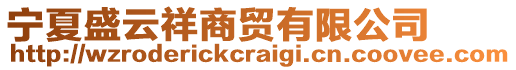 宁夏盛云祥商贸有限公司
http://wzroderickcraigi.cn.coovee.com